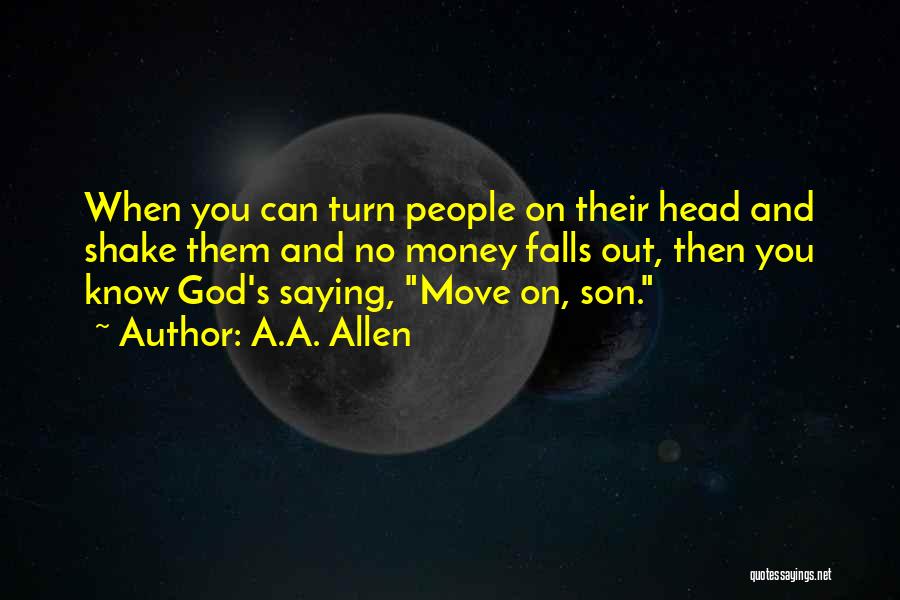 When you can turn people on their head and shake them and no money falls out, then you know God's saying, "Move on, son."
~ Author: A.A. Allen

quotessayings.net